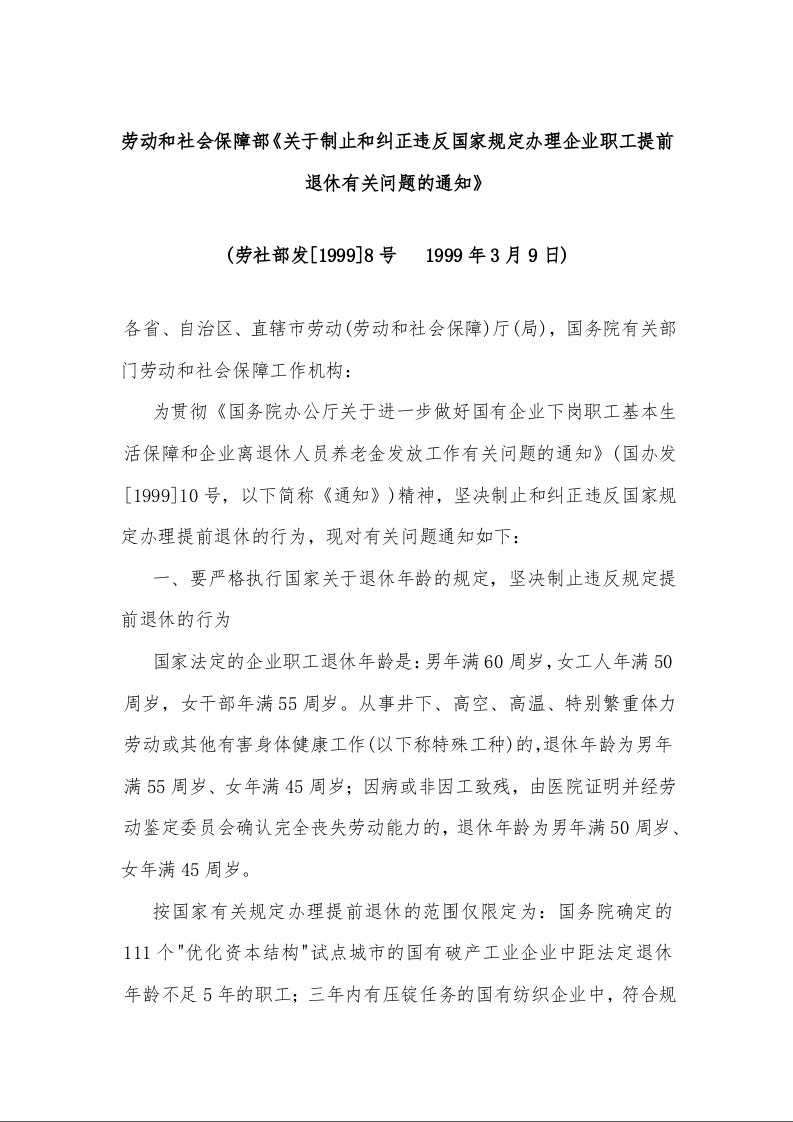 劳动和社会保障部《关于制止和纠正违反国家规定办理企业职工提前退休有关问题的通知》

(劳社部发[1999]8号　1999年3月9日)

各省、自治区、直辖市劳动(劳动和社会保障)厅(局)，国务院有关部门劳动和社会保障工作机构：

为贯彻《国务院办公厅关于进一步做好国有企业下岗职工基本生活保障和企业离退休人员养老金发放工作有关问题的通知》(国办发[1999]10号，以下简称《通知》)精神，坚决制止和纠正违反国家规定办理提前退休的行为，现对有关问题通知如下：

一、要严格执行国家关于退休年龄的规定，坚决制止违反规定提前退休的行为

国家法定的企业职工退休年龄是：男年满60周岁，女工人年满50周岁，女干部年满55周岁。从事井下、高空、高温、特别繁重体力劳动或其他有害身体健康工作(以下称特殊工种)的，退休年龄为男年满55周岁、女年满45周岁；因病或非因工致残，由医院证明并经劳动鉴定委员会确认完全丧失劳动能力的，退休年龄为男年满50周岁、女年满45周岁。

按国家有关规定办理提前退休的范围仅限定为：国务院确定的111个"优化资本结构"试点城市的国有破产工业企业中距法定退休年龄不足5年的职工；三年内有压锭任务的国有纺织企业中，符合规